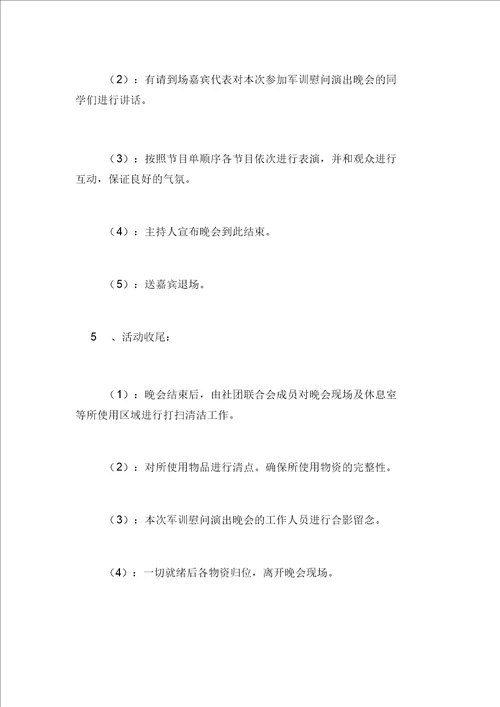 （2）：有请到场嘉宾代表对本次参加军训慰问演出晚会的同学们进行讲话。

（3）：按照节目单顺序各节目依次进行表演，并和观众进行互动，保证良好的气氛。

（4）：主持人宣布晚会到此结束。

（5）：送嘉宾退场。

5　、活动收尾：

（1）：晚会结束后，由社团联合会成员对晚会现场及休息室等所使用区域进行打扫清洁工作。

（2）：对所使用物品进行清点。确保所使用物资的完整性。

（3）：本次军训慰问演出晚会的工作人员进行合影留念。

（4）：一切就绪后各物资归位，离开晚会现场。